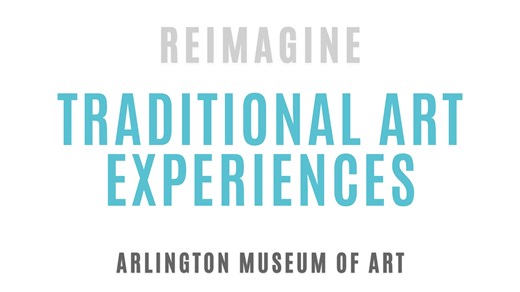 REIMAGINE

TRADITIONAL ART EXPERIENCES

ARLINGTON MUSEUM OF ART